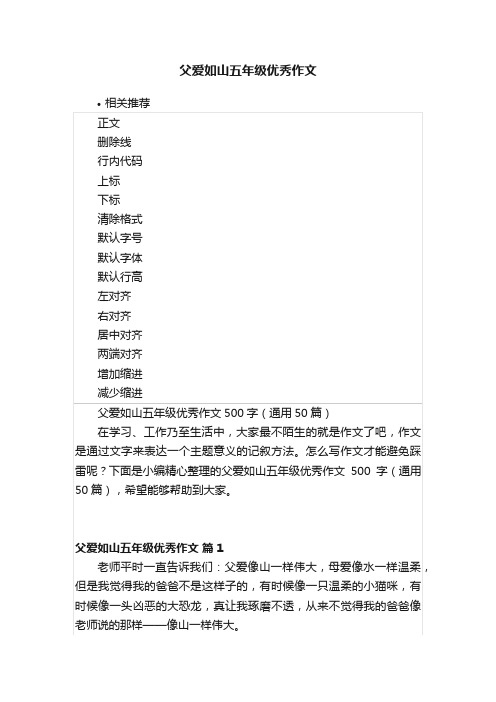 父爱如山五年级优秀作文

• 相关推荐

正文
删除线
行内代码
上标
下标
清除格式
默认字号
默认字体
默认行高
左对齐
右对齐
居中对齐
两端对齐
增加缩进
减少缩进

父爱如山五年级优秀作文 500 字（通用 50 篇）

在学习、工作乃至生活中，大家最不陌生的就是作文了吧，作文是通过文字来表达一个主题意义的记叙方法。怎么写作文才能避免踩雷呢？下面是小编精心整理的父爱如山五年级优秀作文 500 字（通用 50 篇），希望能够帮助到大家。

父爱如山五年级优秀作文 篇 1

老师平时一直告诉我们：父爱像山一样伟大，母爱像水一样温柔，但是我觉得我的爸爸不是这样子的，有时候像一只温柔的小猫咪，有时候像一头凶恶的大恐龙，真让我琢磨不透，从来不觉得我的爸爸像老师说的那样——像山一样伟大。